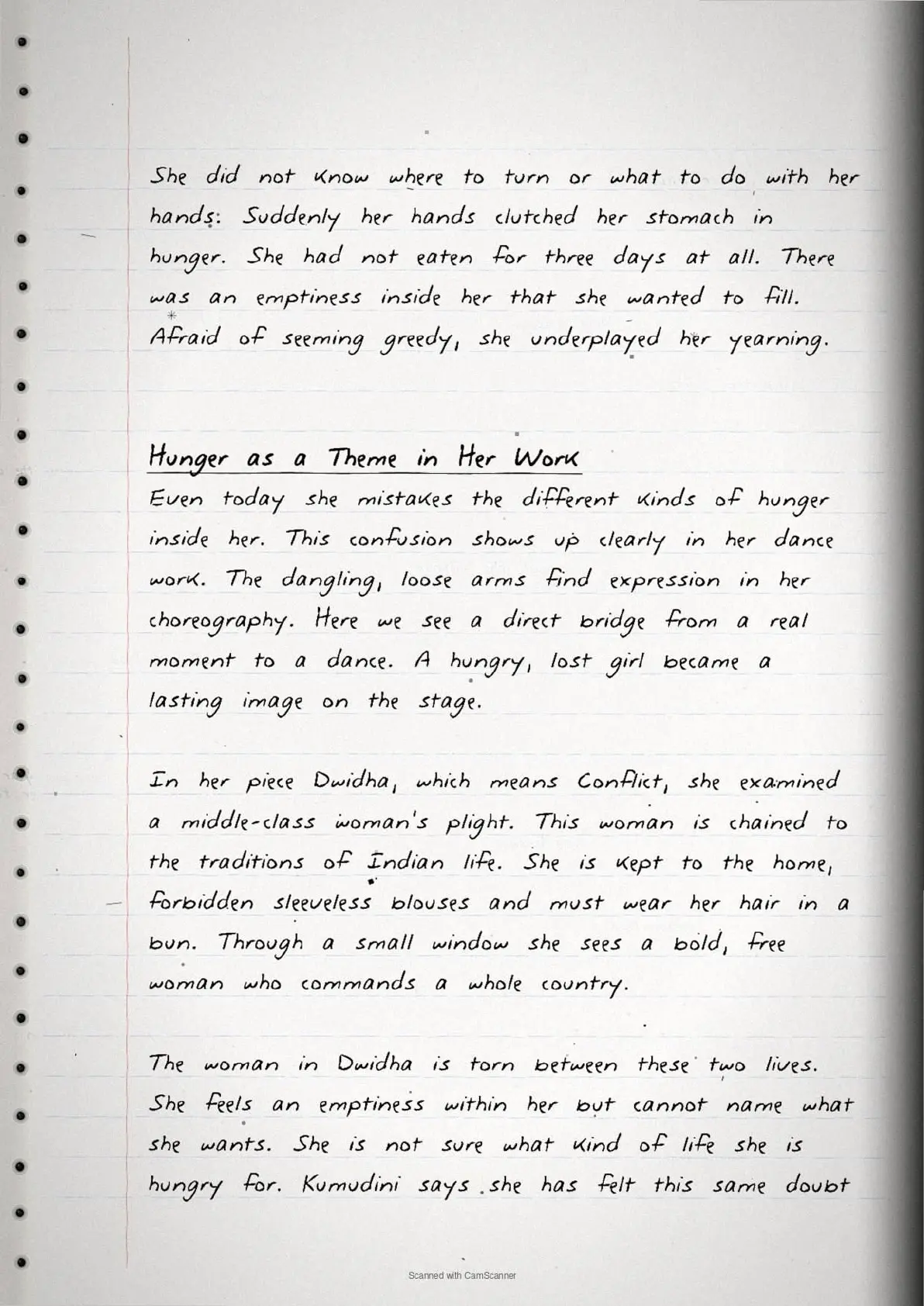 She did not know where to turn or what to do with her hands. Suddenly her hands clutched her stomach in hunger. She had not eaten for three days at all. There was an emptiness inside her that she wanted to fill. Afraid of seeming greedy, she underplayed her yearning.

Hunger as a Theme in Her Work

Even today she mistakes the different kinds of hunger inside her. This confusion shows up clearly in her dance work. The dangling, loose arms find expression in her choreography. Here we see a direct bridge from a real moment to a dance. A hungry, lost girl became a lasting image on the stage.

In her piece Dwidha, which means Conflict, she examined a middle-class woman's plight. This woman is chained to the traditions of Indian life. She is kept to the home, forbidden sleeveless blouses and must wear her hair in a bun. Through a small window she sees a bold, free woman who commands a whole country.

The woman in Dwidha is torn between these two lives. She feels an emptiness within her but cannot name what she wants. She is not sure what kind of life she is hungry for. Kumudini says she has felt this same doubt

Scanned with CamScanner